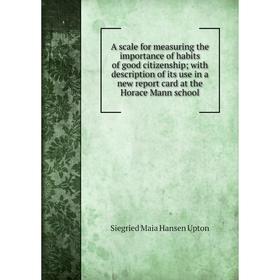 A scale for measuring the importance of habits of good citizenship; with description of its use in a new report card at the Horace Mann school

Siegried Maia Hansen Upton